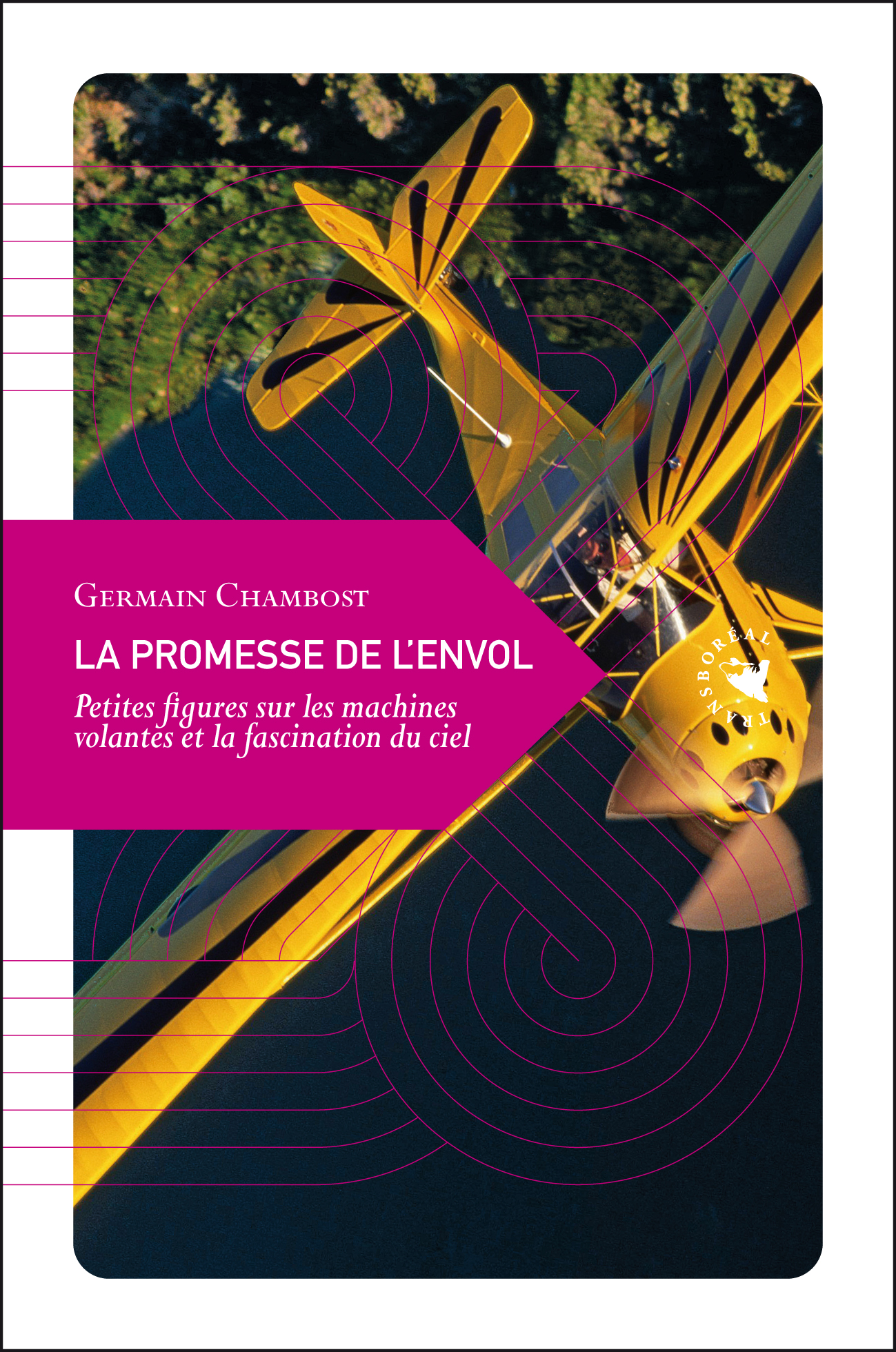 Germain Chambost

LA PROMESSE DE L'ENVOL

Petites figures sur les machines volantes et la fascination du ciel

TRANSBORÉAL